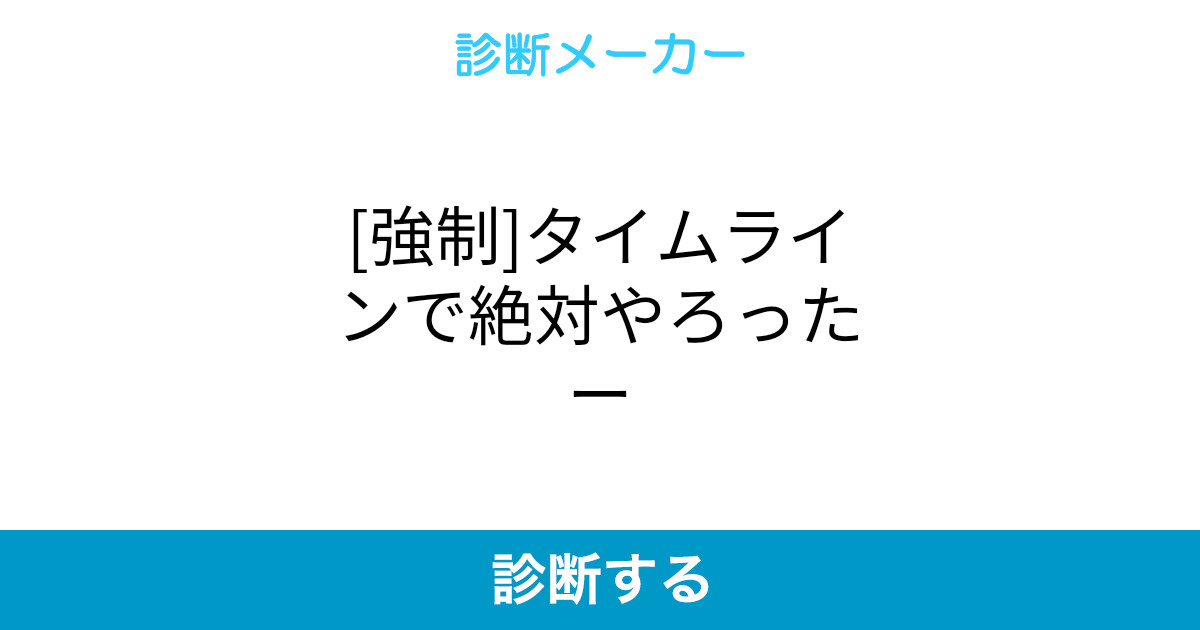 診断メーカー

[強制]タイムラインで絶対やろったー

診断する